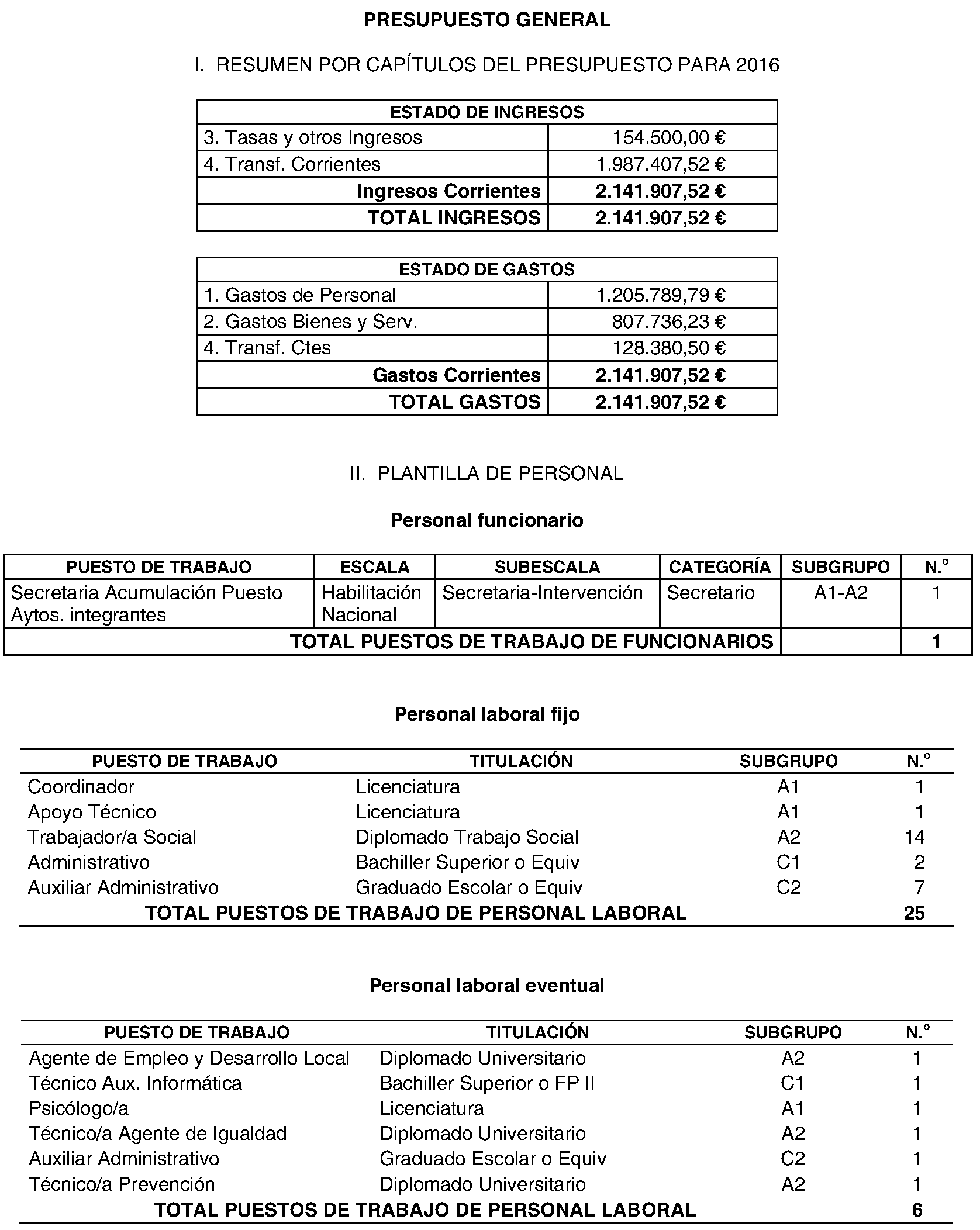 PRESUPUESTO GENERAL

I. RESUMEN POR CAPÍTULOS DEL PRESUPUESTO PARA 2016

| ESTADO DE INGRESOS | |
|---|---|
| 3. Tasas y otros Ingresos | 154.500,00 € |
| 4. Transf. Corrientes | 1.987.407,52 € |
| Ingresos Corrientes | 2.141.907,52 € |
| TOTAL INGRESOS | 2.141.907,52 € |

| ESTADO DE GASTOS | |
|---|---|
| 1. Gastos de Personal | 1.205.789,79 € |
| 2. Gastos Bienes y Serv. | 807.736,23 € |
| 4. Transf. Ctes | 128.380,50 € |
| Gastos Corrientes | 2.141.907,52 € |
| TOTAL GASTOS | 2.141.907,52 € |

II. PLANTILLA DE PERSONAL

Personal funcionario

| PUESTO DE TRABAJO | ESCALA | SUBESCALA | CATEGORÍA | SUBGRUPO | N.º |
|---|---|---|---|---|---|
| Secretaria Acumulación Puesto Aytos. integrantes | Habilitación Nacional | Secretaria-Intervención | Secretario | A1-A2 | 1 |
| TOTAL PUESTOS DE TRABAJO DE FUNCIONARIOS | | | | | 1 |

Personal laboral fijo

| PUESTO DE TRABAJO | TITULACIÓN | SUBGRUPO | N.º |
|---|---|---|---|
| Coordinador | Licenciatura | A1 | 1 |
| Apoyo Técnico | Licenciatura | A1 | 1 |
| Trabajador/a Social | Diplomado Trabajo Social | A2 | 14 |
| Administrativo | Bachiller Superior o Equiv | C1 | 2 |
| Auxiliar Administrativo | Graduado Escolar o Equiv | C2 | 7 |
| TOTAL PUESTOS DE TRABAJO DE PERSONAL LABORAL | | | 25 |

Personal laboral eventual

| PUESTO DE TRABAJO | TITULACIÓN | SUBGRUPO | N.º |
|---|---|---|---|
| Agente de Empleo y Desarrollo Local | Diplomado Universitario | A2 | 1 |
| Técnico Aux. Informática | Bachiller Superior o FP II | C1 | 1 |
| Psicólogo/a | Licenciatura | A1 | 1 |
| Técnico/a Agente de Igualdad | Diplomado Universitario | A2 | 1 |
| Auxiliar Administrativo | Graduado Escolar o Equiv | C2 | 1 |
| Técnico/a Prevención | Diplomado Universitario | A2 | 1 |
| TOTAL PUESTOS DE TRABAJO DE PERSONAL LABORAL | | | 6 |